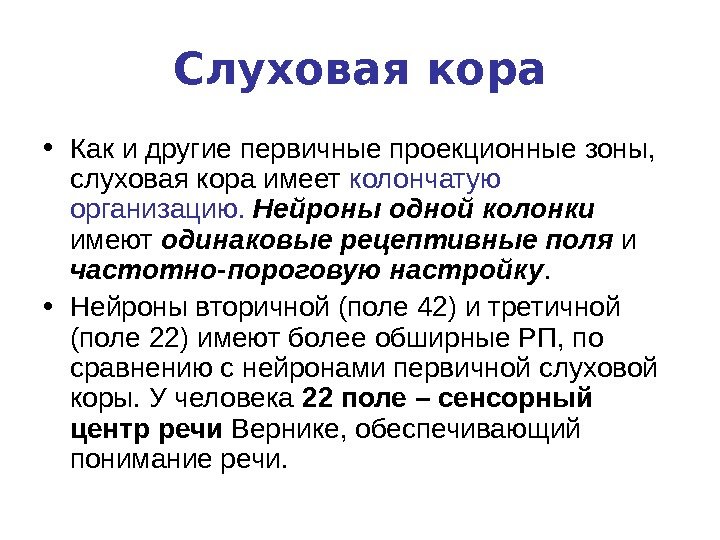 Слуховая кора

• Как и другие первичные проекционные зоны, слуховая кора имеет колончатую организацию. Нейроны одной колонки имеют одинаковые рецептивные поля и частотно-пороговую настройку.

• Нейроны вторичной (поле 42) и третичной (поле 22) имеют более обширные РП, по сравнению с нейронами первичной слуховой коры. У человека 22 поле – сенсорный центр речи Вернике, обеспечивающий понимание речи.